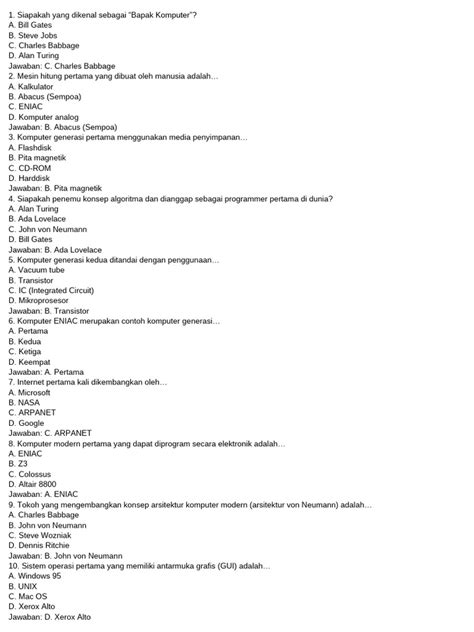 1. Siapakah yang dikenal sebagai "Bapak Komputer"?
A. Bill Gates
B. Steve Jobs
C. Charles Babbage
D. Alan Turing
Jawaban: C. Charles Babbage
2. Mesin hitung pertama yang dibuat oleh manusia adalah...
A. Kalkulator
B. Abacus (Sempoa)
C. ENIAC
D. Komputer analog
Jawaban: B. Abacus (Sempoa)
3. Komputer generasi pertama menggunakan media penyimpanan...
A. Flashdisk
B. Pita magnetik
C. CD-ROM
D. Harddisk
Jawaban: B. Pita magnetik
4. Siapakah penemu konsep algoritma dan dianggap sebagai programmer pertama di dunia?
A. Alan Turing
B. Ada Lovelace
C. John von Neumann
D. Bill Gates
Jawaban: B. Ada Lovelace
5. Komputer generasi kedua ditandai dengan penggunaan...
A. Vacuum tube
B. Transistor
C. IC (Integrated Circuit)
D. Mikroprosesor
Jawaban: B. Transistor
6. Komputer ENIAC merupakan contoh komputer generasi...
A. Pertama
B. Kedua
C. Ketiga
D. Keempat
Jawaban: A. Pertama
7. Internet pertama kali dikembangkan oleh...
A. Microsoft
B. NASA
C. ARPANET
D. Google
Jawaban: C. ARPANET
8. Komputer modern pertama yang dapat diprogram secara elektronik adalah...
A. ENIAC
B. Z3
C. Colossus
D. Altair 8800
Jawaban: A. ENIAC
9. Tokoh yang mengembangkan konsep arsitektur komputer modern (arsitektur von Neumann) adalah...
A. Charles Babbage
B. John von Neumann
C. Steve Wozniak
D. Dennis Ritchie
Jawaban: B. John von Neumann
10. Sistem operasi pertama yang memiliki antarmuka grafis (GUI) adalah...
A. Windows 95
B. UNIX
C. Mac OS
D. Xerox Alto
Jawaban: D. Xerox Alto